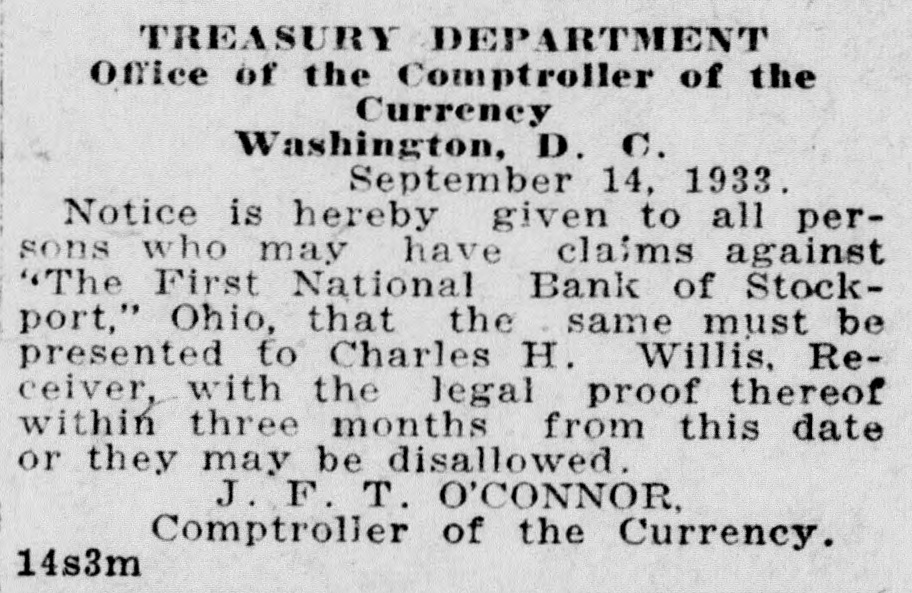 TREASURY DEPARTMENT
Office of the Comptroller of the Currency
Washington, D. C.

September 14, 1933.

Notice is hereby given to all persons who may have claims against "The First National Bank of Stockport," Ohio, that the same must be presented to Charles H. Willis, Receiver, with the legal proof thereof within three months from this date or they may be disallowed.

J. F. T. O'CONNOR,
Comptroller of the Currency.

14s3m